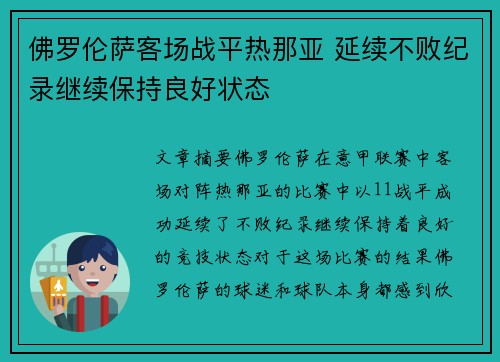 佛罗伦萨客场战平热那亚 延续不败纪录继续保持良好状态

文章摘要佛罗伦萨在意甲联赛中客场对阵热那亚的比赛中以11战平成功延续了不败纪录继续保持着良好的竞技状态对于这场比赛的结果佛罗伦萨的球迷和球队本身都感到欣